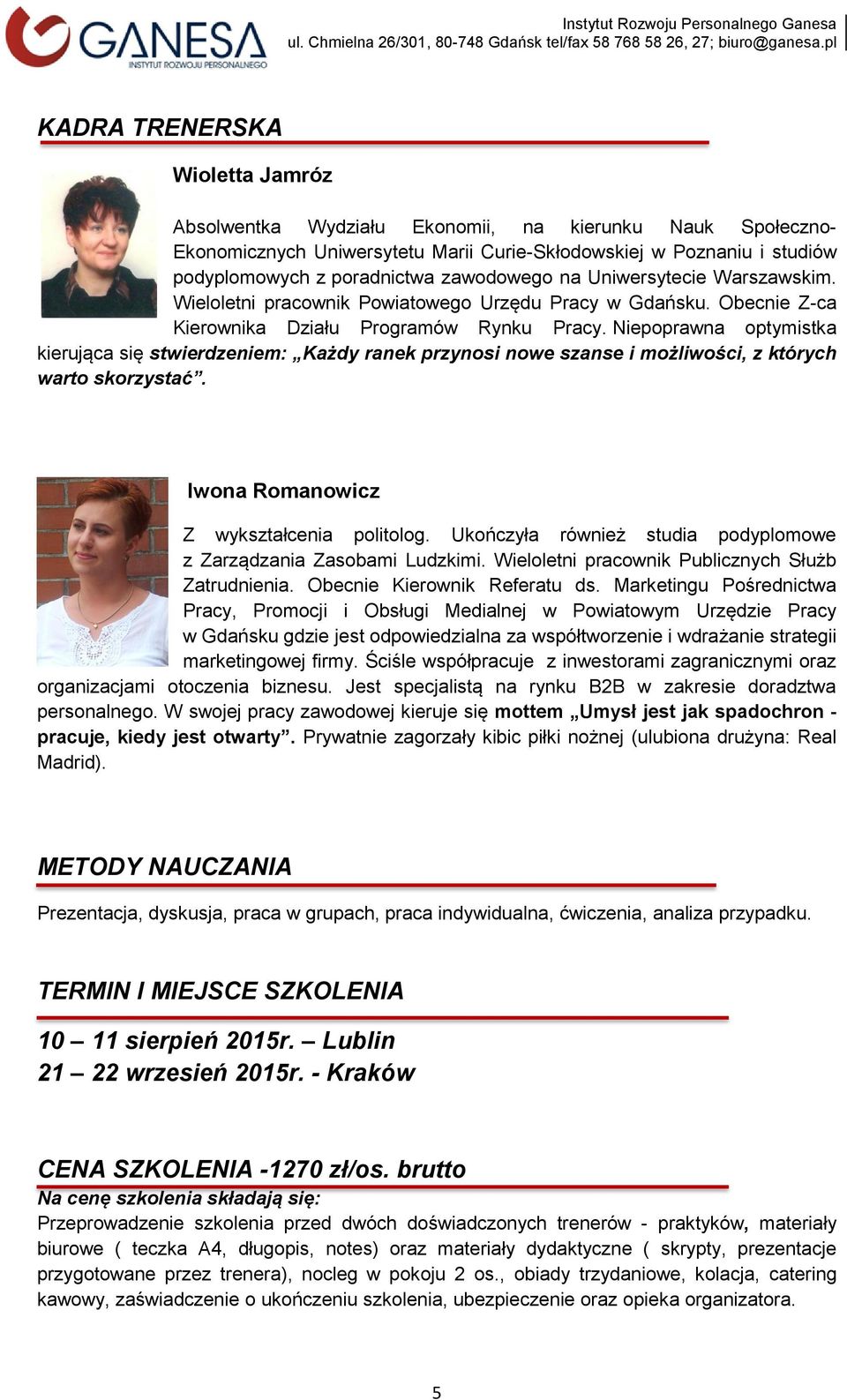 GANESA
INSTYTUT ROZWOJU PERSONALNEGO

Instytut Rozwoju Personalnego Ganesa
ul. Chmielna 26/301, 80-748 Gdańsk tel/fax 58 768 58 26, 27; biuro@ganesa.pl

KADRA TRENERSKA

Wioletta Jamróz

Absolwentka Wydziału Ekonomii, na kierunku Nauk Społeczno-Ekonomicznych Uniwersytetu Marii Curie-Skłodowskiej w Poznaniu i studiów podyplomowych z poradnictwa zawodowego na Uniwersytecie Warszawskim. Wieloletni pracownik Powiatowego Urzędu Pracy w Gdańsku. Obecnie Z-ca Kierownika Działu Programów Rynku Pracy. Niepoprawna optymistka kierująca się stwierdzeniem: „Każdy ranek przynosi nowe szanse i możliwości, z których warto skorzystać”.

Iwona Romanowicz

Z wykształcenia politolog. Ukończyła również studia podyplomowe z Zarządzania Zasobami Ludzkimi. Wieloletni pracownik Publicznych Służb Zatrudnienia. Obecnie Kierownik Referatu ds. Marketingu Pośrednictwa Pracy, Promocji i Obsługi Medialnej w Powiatowym Urzędzie Pracy w Gdańsku gdzie jest odpowiedzialna za współtworzenie i wdrażanie strategii marketingowej firmy. Ściśle współpracuje z inwestorami zagranicznymi oraz organizacjami otoczenia biznesu. Jest specjalistą na rynku B2B w zakresie doradztwa personalnego. W swojej pracy zawodowej kieruje się mottem „Umysł jest jak spadochron - pracuje, kiedy jest otwarty”. Prywatnie zagorzały kibic piłki nożnej (ulubiona drużyna: Real Madrid).

METODY NAUCZANIA

Prezentacja, dyskusja, praca w grupach, praca indywidualna, ćwiczenia, analiza przypadku.

TERMIN I MIEJSCE SZKOLENIA

10 – 11 sierpień 2015r. – Lublin
21 – 22 wrzesień 2015r. - Kraków

CENA SZKOLENIA -1270 zł/os. brutto
Na cenę szkolenia składają się:
Przeprowadzenie szkolenia przed dwóch doświadczonych trenerów - praktyków, materiały biurowe ( teczka A4, długopis, notes) oraz materiały dydaktyczne ( skrypty, prezentacje przygotowane przez trenera), nocleg w pokoju 2 os., obiady trzydaniowe, kolacja, catering kawowy, zaświadczenie o ukończeniu szkolenia, ubezpieczenie oraz opieka organizatora.

5